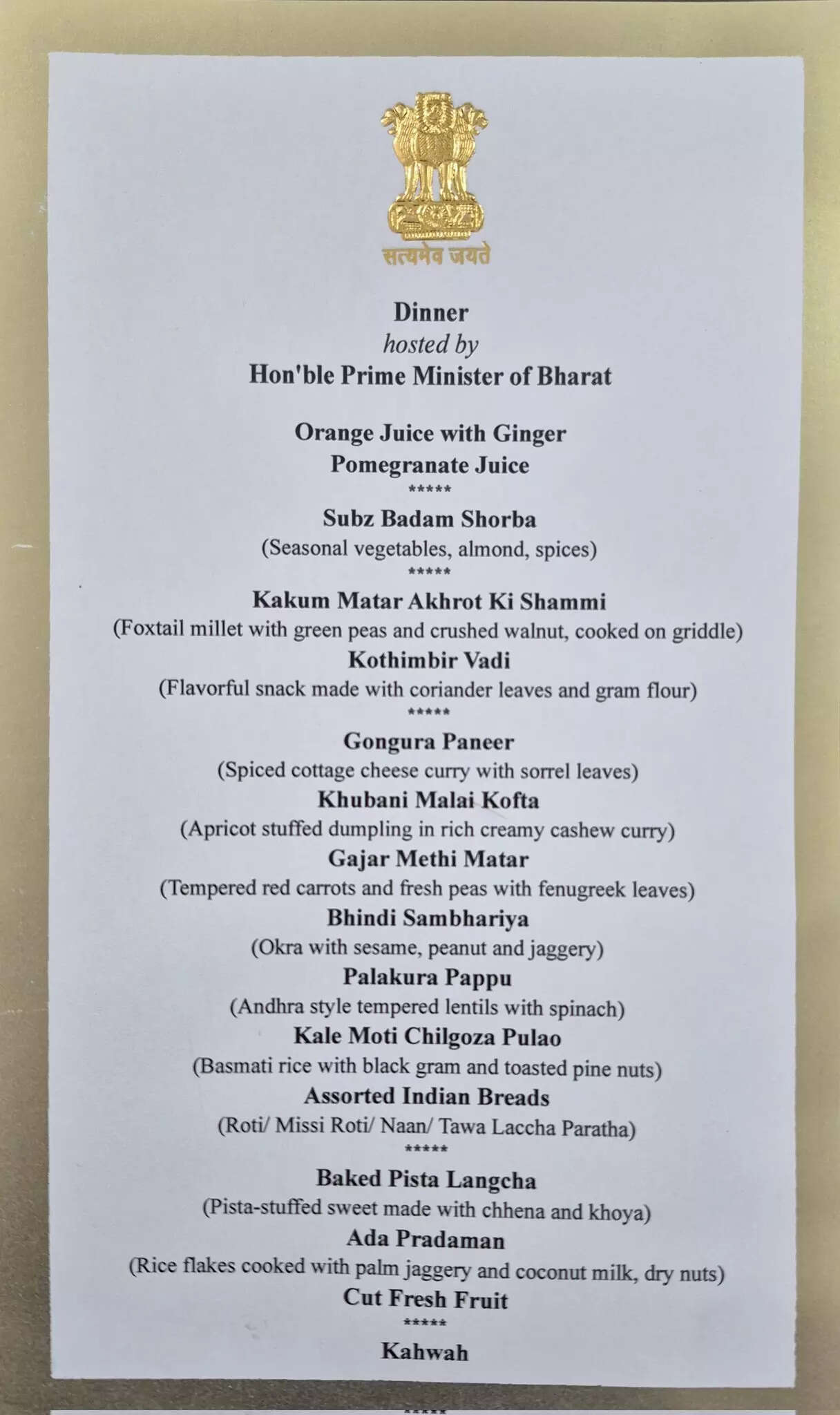 सत्यमेव जयते

Dinner
hosted by
Hon'ble Prime Minister of Bharat

Orange Juice with Ginger
Pomegranate Juice
*****
Subz Badam Shorba
(Seasonal vegetables, almond, spices)
*****
Kakum Matar Akhrot Ki Shammi
(Foxtail millet with green peas and crushed walnut, cooked on griddle)
Kothimbir Vadi
(Flavorful snack made with coriander leaves and gram flour)
*****
Gongura Paneer
(Spiced cottage cheese curry with sorrel leaves)
Khubani Malai Kofta
(Apricot stuffed dumpling in rich creamy cashew curry)
Gajar Methi Matar
(Tempered red carrots and fresh peas with fenugreek leaves)
Bhindi Sambhariya
(Okra with sesame, peanut and jaggery)
Palakura Pappu
(Andhra style tempered lentils with spinach)
Kale Moti Chilgoza Pulao
(Basmati rice with black gram and toasted pine nuts)
Assorted Indian Breads
(Roti/ Missi Roti/ Naan/ Tawa Laccha Paratha)
*****
Baked Pista Langcha
(Pista-stuffed sweet made with chhena and khoya)
Ada Pradaman
(Rice flakes cooked with palm jaggery and coconut milk, dry nuts)
Cut Fresh Fruit
*****
Kahwah

*****